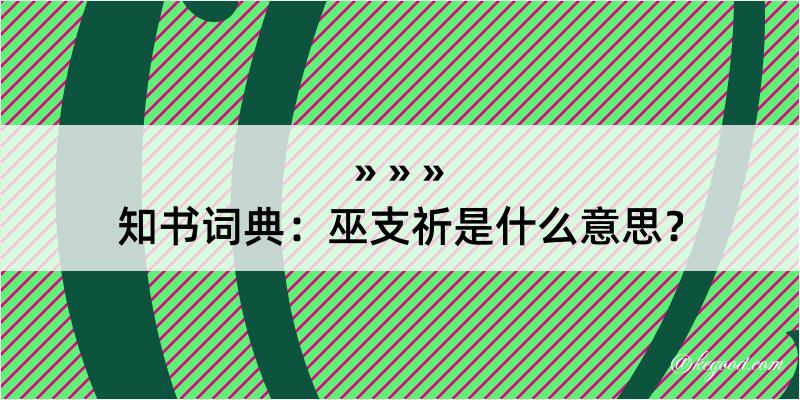 » » »
知书词典：巫支祈是什么意思？

@kegood.com